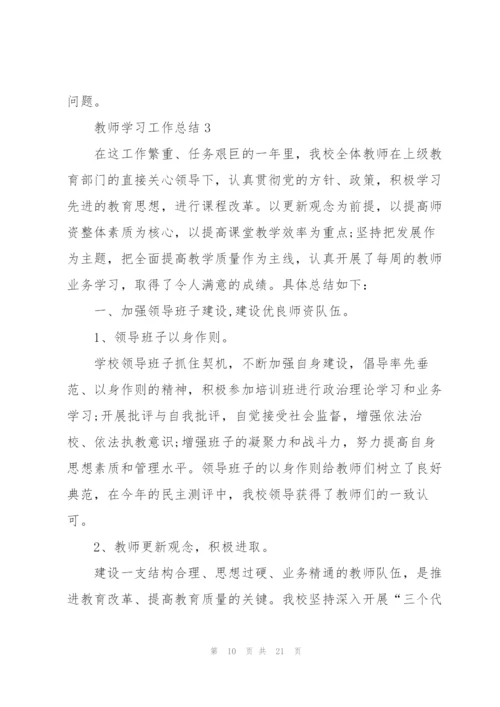 问题。

教师学习工作总结 3

在这工作繁重、任务艰巨的一年里，我校全体教师在上级教育部门的直接关心领导下，认真贯彻党的方针、政策，积极学习先进的教育思想，进行课程改革。以更新观念为前提，以提高师资整体素质为核心，以提高课堂教学效率为重点;坚持把发展作为主题，把全面提高教学质量作为主线，认真开展了每周的教师业务学习，取得了令人满意的成绩。具体总结如下：

一、加强领导班子建设,建设优良师资队伍。

1、领导班子以身作则。

学校领导班子抓住契机，不断加强自身建设，倡导率先垂范、以身作则的精神，积极参加培训班进行政治理论学习和业务学习;开展批评与自我批评，自觉接受社会监督，增强依法治校、依法执教意识;增强班子的凝聚力和战斗力，努力提高自身思想素质和管理水平。领导班子的以身作则给教师们树立了良好典范，在今年的民主测评中，我校领导获得了教师们的一致认可。

2、教师更新观念，积极进取。

建设一支结构合理、思想过硬、业务精通的教师队伍，是推进教育改革、提高教育质量的关键。我校坚持深入开展“三个代

第 10 页 共 21 页